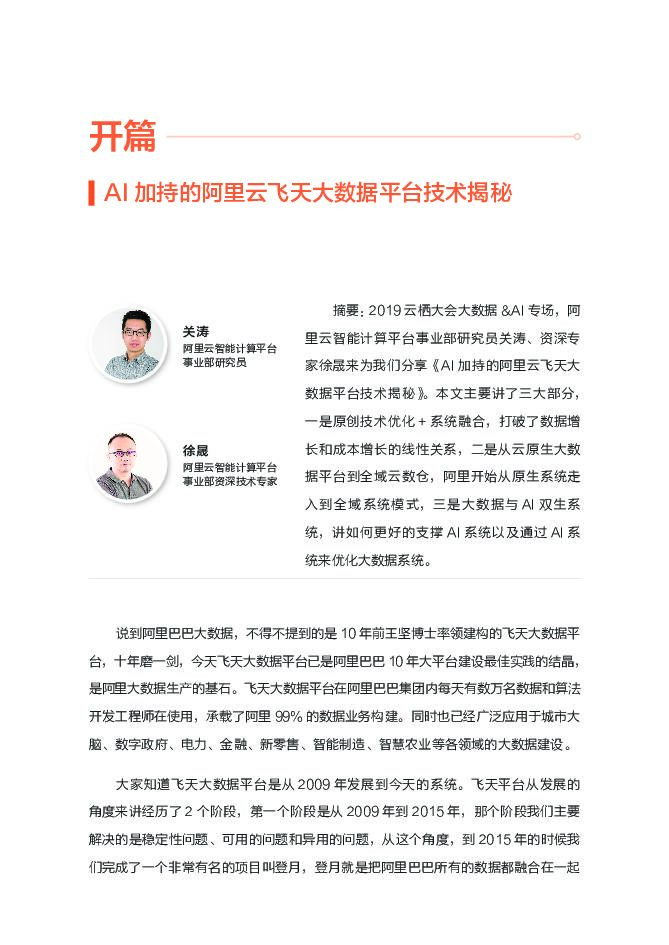 开篇

AI 加持的阿里云飞天大数据平台技术揭秘

关涛
阿里云智能计算平台事业部研究员

徐晟
阿里云智能计算平台事业部资深技术专家

摘要：2019 云栖大会大数据 &AI 专场，阿里云智能计算平台事业部研究员关涛、资深专家徐晟来为我们分享《AI 加持的阿里云飞天大数据平台技术揭秘》。本文主要讲了三大部分，一是原创技术优化 + 系统融合，打破了数据增长和成本增长的线性关系，二是从云原生大数据平台到全域云数仓，阿里开始从原生系统走入到全域系统模式，三是大数据与 AI 双生系统，讲如何更好的支撑 AI 系统以及通过 AI 系统来优化大数据系统。

说到阿里巴巴大数据，不得不提到的是 10 年前王坚博士率领建构的飞天大数据平台，十年磨一剑，今天飞天大数据平台已是阿里巴巴 10 年大平台建设最佳实践的结晶，是阿里大数据生产的基石。飞天大数据平台在阿里巴巴集团内每天有数万名数据和算法开发工程师在使用，承载了阿里 99% 的数据业务构建。同时也已经广泛应用于城市大脑、数字政府、电力、金融、新零售、智能制造、智慧农业等各领域的大数据建设。

大家知道飞天大数据平台是从 2009 年发展到今天的系统。飞天平台从发展的角度来讲经历了 2 个阶段，第一个阶段是从 2009 年到 2015 年，那个阶段我们主要解决的是稳定性问题、可用的问题和异用的问题，从这个角度，到 2015 年的时候我们完成了一个非常有名的项目叫登月，登月就是把阿里巴巴所有的数据都融合在一起